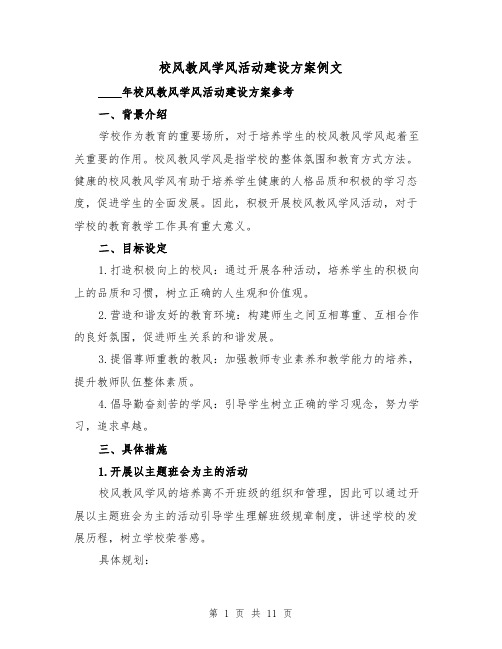 校风教风学风活动建设方案例文

____年校风教风学风活动建设方案参考

一、背景介绍

学校作为教育的重要场所，对于培养学生的校风教风学风起着至关重要的作用。校风教风学风是指学校的整体氛围和教育方式方法。健康的校风教风学风有助于培养学生健康的人格品质和积极的学习态度，促进学生的全面发展。因此，积极开展校风教风学风活动，对于学校的教育教学工作具有重大意义。

二、目标设定

1.打造积极向上的校风：通过开展各种活动，培养学生的积极向上的品质和习惯，树立正确的人生观和价值观。

2.营造和谐友好的教育环境：构建师生之间互相尊重、互相合作的良好氛围，促进师生关系的和谐发展。

3.提倡尊师重教的教风：加强教师专业素养和教学能力的培养，提升教师队伍整体素质。

4.倡导勤奋刻苦的学风：引导学生树立正确的学习观念，努力学习，追求卓越。

三、具体措施

1.开展以主题班会为主的活动

校风教风学风的培养离不开班级的组织和管理，因此可以通过开展以主题班会为主的活动引导学生理解班级规章制度，讲述学校的发展历程，树立学校荣誉感。

具体规划：

第 1 页 共 11 页